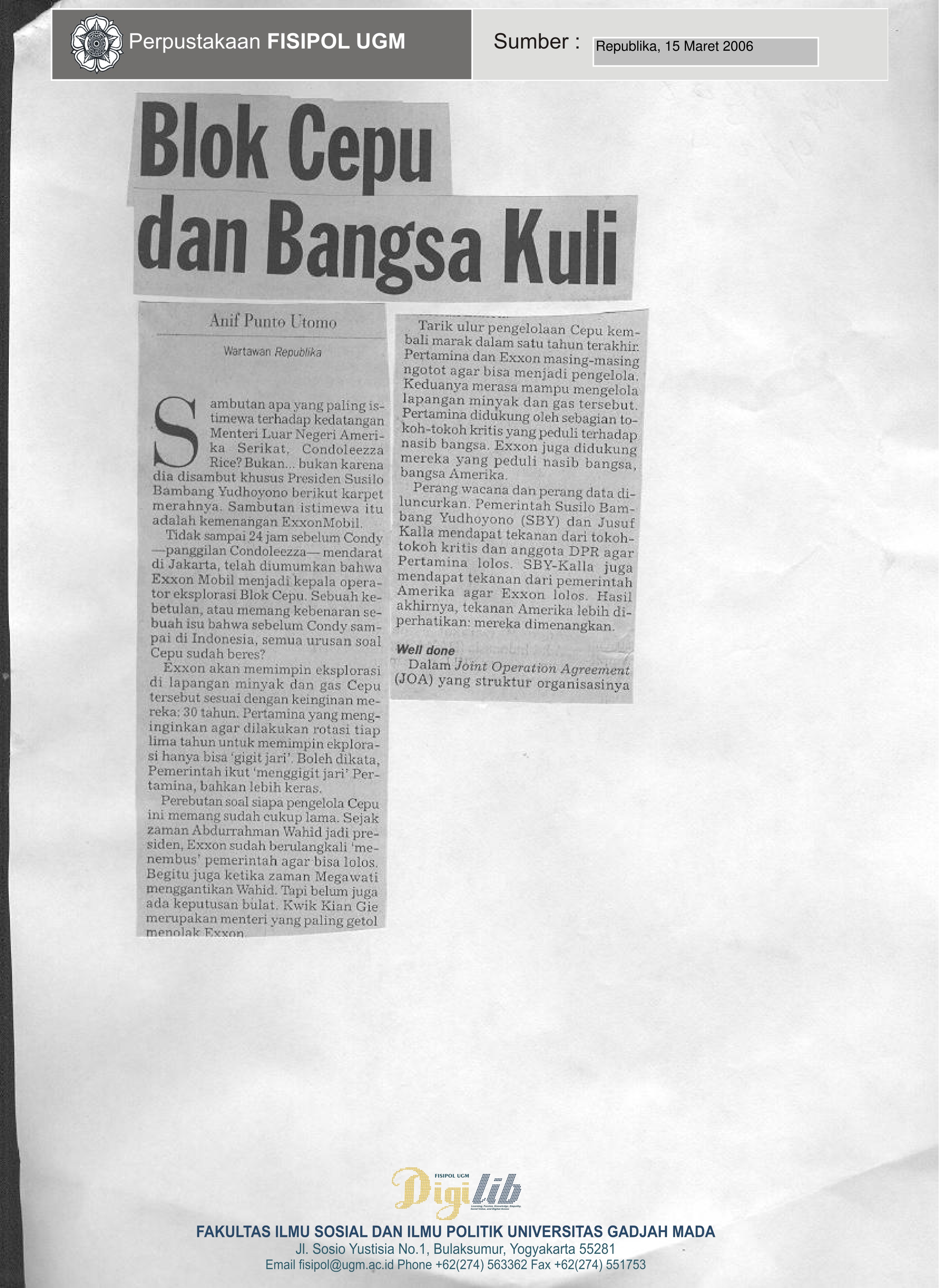 Perpustakaan FISIPOL UGM

Sumber : Republika, 15 Maret 2006

Blok Cepu dan Bangsa Kuli

Anif Punto Utomo

Wartawan Republika

Sambutan apa yang paling istimewa terhadap kedatangan Menteri Luar Negeri Amerika Serikat, Condoleezza Rice? Bukan... bukan karena dia disambut khusus Presiden Susilo Bambang Yudhoyono berikut karpet merahnya. Sambutan istimewa itu adalah kemenangan ExxonMobil.

Tidak sampai 24 jam sebelum Condy —panggilan Condoleezza— mendarat di Jakarta, telah diumumkan bahwa Exxon Mobil menjadi kepala operator eksplorasi Blok Cepu. Sebuah kebetulan, atau memang kebenaran sebuah isu bahwa sebelum Condy sampai di Indonesia, semua urusan soal Cepu sudah beres?

Exxon akan memimpin eksplorasi di lapangan minyak dan gas Cepu tersebut sesuai dengan keinginan mereka: 30 tahun. Pertamina yang menginginkan agar dilakukan rotasi tiap lima tahun untuk memimpin ekplorasi hanya bisa 'gigit jari'. Boleh dikata, Pemerintah ikut 'menggigit jari' Pertamina, bahkan lebih keras.

Perebutan soal siapa pengelola Cepu ini memang sudah cukup lama. Sejak zaman Abdurrahman Wahid jadi presiden, Exxon sudah berulangkali 'menembus' pemerintah agar bisa lolos. Begitu juga ketika zaman Megawati menggantikan Wahid. Tapi belum juga ada keputusan bulat. Kwik Kian Gie merupakan menteri yang paling getol menolak Exxon.

Tarik ulur pengelolaan Cepu kembali marak dalam satu tahun terakhir. Pertamina dan Exxon masing-masing ngotot agar bisa menjadi pengelola. Keduanya merasa mampu mengelola lapangan minyak dan gas tersebut. Pertamina didukung oleh sebagian tokoh-tokoh kritis yang peduli terhadap nasib bangsa. Exxon juga didukung mereka yang peduli nasib bangsa, bangsa Amerika.

Perang wacana dan perang data diluncurkan. Pemerintah Susilo Bambang Yudhoyono (SBY) dan Jusuf Kalla mendapat tekanan dari tokoh-tokoh kritis dan anggota DPR agar Pertamina lolos. SBY-Kalla juga mendapat tekanan dari pemerintah Amerika agar Exxon lolos. Hasil akhirnya, tekanan Amerika lebih diperhatikan: mereka dimenangkan.

Well done

Dalam Joint Operation Agreement (JOA) yang struktur organisasinya

FISIPOL UGM Digilib

FAKULTAS ILMU SOSIAL DAN ILMU POLITIK UNIVERSITAS GADJAH MADA
Jl. Sosio Yustisia No.1, Bulaksumur, Yogyakarta 55281
Email fisipol@ugm.ac.id Phone +62(274) 563362 Fax +62(274) 551753